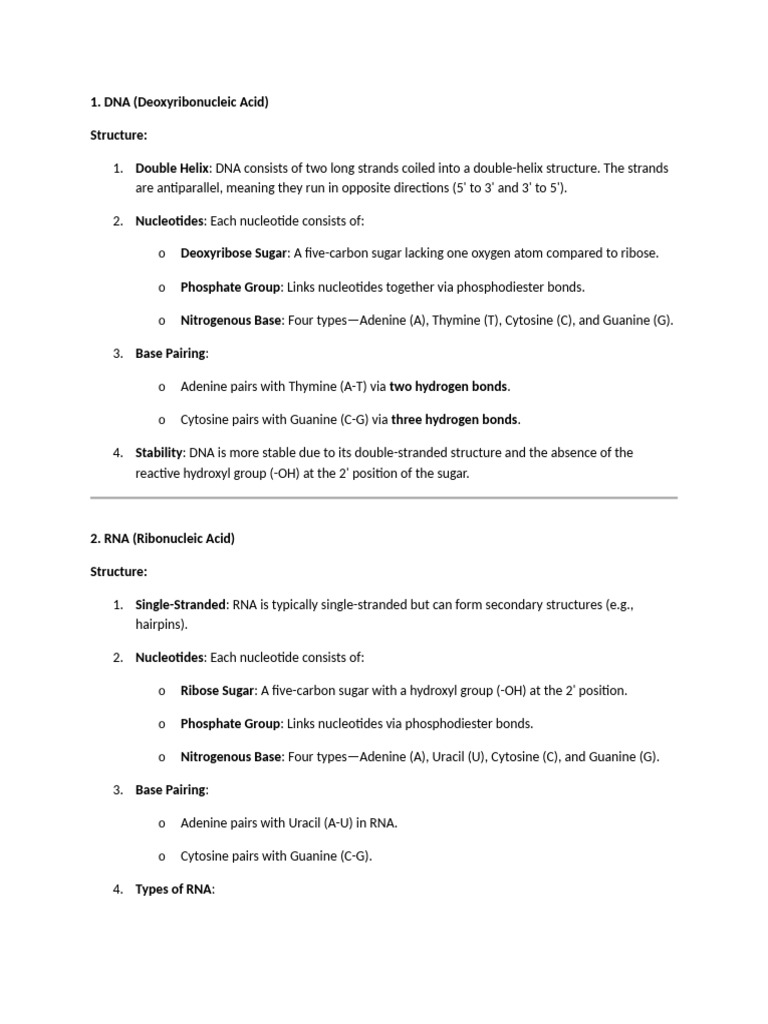 1. DNA (Deoxyribonucleic Acid)

Structure:

1. Double Helix: DNA consists of two long strands coiled into a double-helix structure. The strands are antiparallel, meaning they run in opposite directions (5' to 3' and 3' to 5').

2. Nucleotides: Each nucleotide consists of:

o Deoxyribose Sugar: A five-carbon sugar lacking one oxygen atom compared to ribose.

o Phosphate Group: Links nucleotides together via phosphodiester bonds.

o Nitrogenous Base: Four types—Adenine (A), Thymine (T), Cytosine (C), and Guanine (G).

3. Base Pairing:

o Adenine pairs with Thymine (A-T) via two hydrogen bonds.

o Cytosine pairs with Guanine (C-G) via three hydrogen bonds.

4. Stability: DNA is more stable due to its double-stranded structure and the absence of the reactive hydroxyl group (-OH) at the 2' position of the sugar.

2. RNA (Ribonucleic Acid)

Structure:

1. Single-Stranded: RNA is typically single-stranded but can form secondary structures (e.g., hairpins).

2. Nucleotides: Each nucleotide consists of:

o Ribose Sugar: A five-carbon sugar with a hydroxyl group (-OH) at the 2' position.

o Phosphate Group: Links nucleotides via phosphodiester bonds.

o Nitrogenous Base: Four types—Adenine (A), Uracil (U), Cytosine (C), and Guanine (G).

3. Base Pairing:

o Adenine pairs with Uracil (A-U) in RNA.

o Cytosine pairs with Guanine (C-G).

4. Types of RNA: